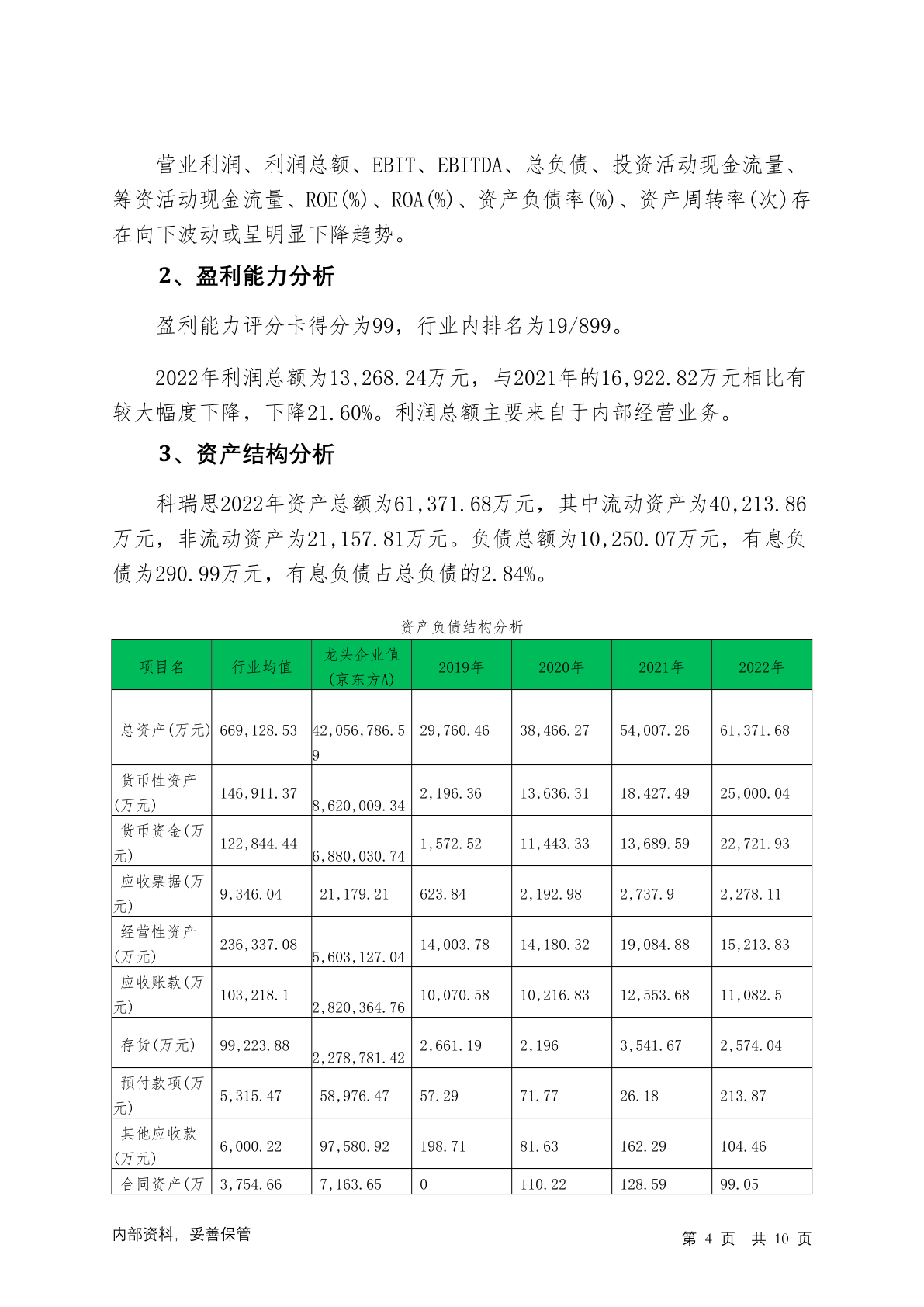 营业利润、利润总额、EBIT、EBITDA、总负债、投资活动现金流量、筹资活动现金流量、ROE(%)、ROA(%)、资产负债率(%)、资产周转率(次)存在向下波动或呈明显下降趋势。

2、盈利能力分析

盈利能力评分卡得分为99，行业内排名为19/899。

2022年利润总额为13,268.24万元，与2021年的16,922.82万元相比有较大幅度下降，下降21.60%。利润总额主要来自于内部经营业务。

3、资产结构分析

科瑞思2022年资产总额为61,371.68万元，其中流动资产为40,213.86万元，非流动资产为21,157.81万元。负债总额为10,250.07万元，有息负债为290.99万元，有息负债占总负债的2.84%。

资产负债结构分析

| 项目名 | 行业均值 | 龙头企业值(京东方A) | 2019年 | 2020年 | 2021年 | 2022年 |
|---|---|---|---|---|---|---|
| 总资产(万元) | 669,128.53 | 42,056,786.59 | 29,760.46 | 38,466.27 | 54,007.26 | 61,371.68 |
| 货币性资产(万元) | 146,911.37 | 8,620,009.34 | 2,196.36 | 13,636.31 | 18,427.49 | 25,000.04 |
| 货币资金(万元) | 122,844.44 | 6,880,030.74 | 1,572.52 | 11,443.33 | 13,689.59 | 22,721.93 |
| 应收票据(万元) | 9,346.04 | 21,179.21 | 623.84 | 2,192.98 | 2,737.9 | 2,278.11 |
| 经营性资产(万元) | 236,337.08 | 5,603,127.04 | 14,003.78 | 14,180.32 | 19,084.88 | 15,213.83 |
| 应收账款(万元) | 103,218.1 | 2,820,364.76 | 10,070.58 | 10,216.83 | 12,553.68 | 11,082.5 |
| 存货(万元) | 99,223.88 | 2,278,781.42 | 2,661.19 | 2,196 | 3,541.67 | 2,574.04 |
| 预付款项(万元) | 5,315.47 | 58,976.47 | 57.29 | 71.77 | 26.18 | 213.87 |
| 其他应收款(万元) | 6,000.22 | 97,580.92 | 198.71 | 81.63 | 162.29 | 104.46 |
| 合同资产(万 | 3,754.66 | 7,163.65 | 0 | 110.22 | 128.59 | 99.05 |

内部资料，妥善保管　　第 4 页 共 10 页